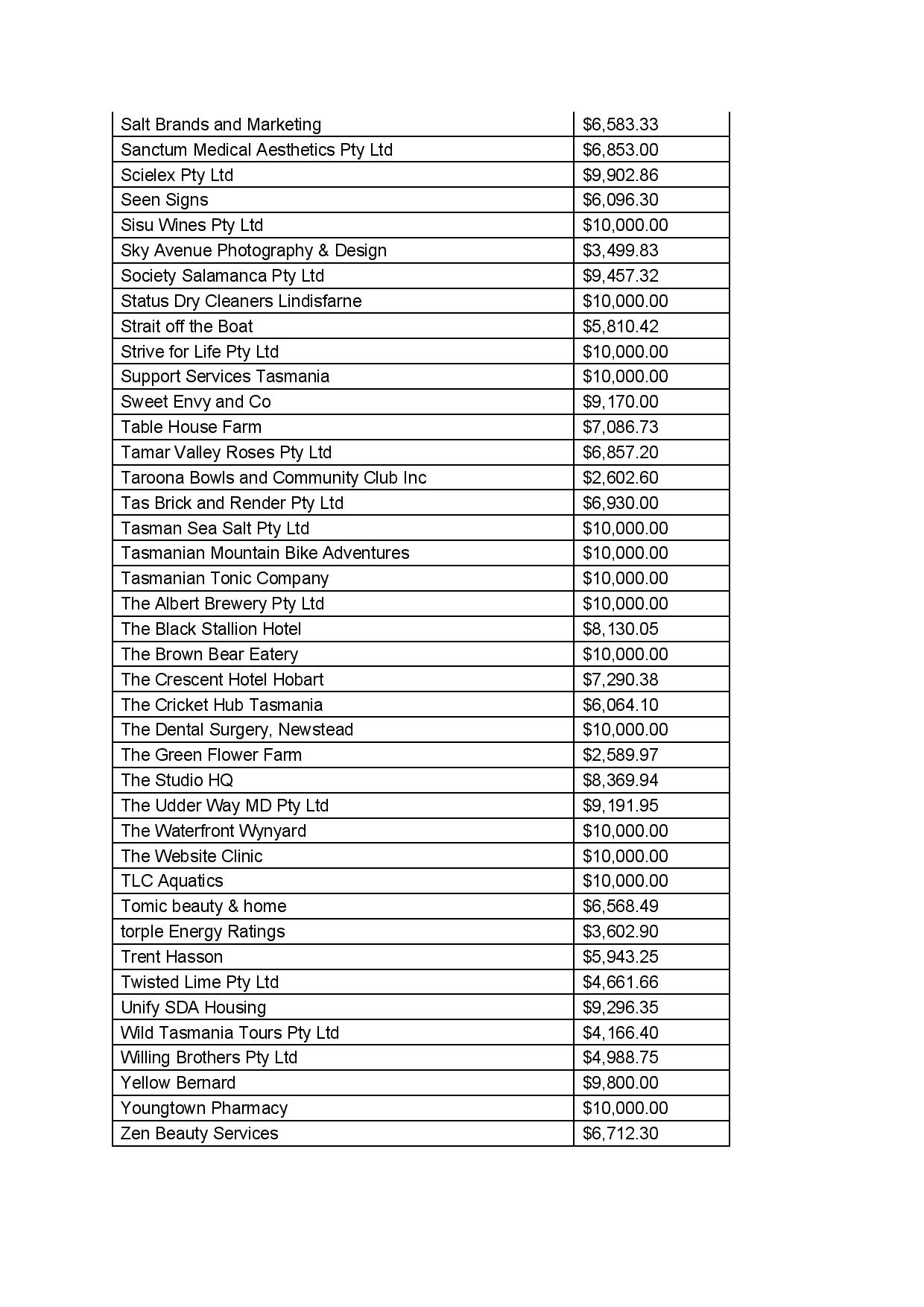 | | |
|---|---|
| Salt Brands and Marketing | \$6,583.33 |
| Sanctum Medical Aesthetics Pty Ltd | \$6,853.00 |
| Scielex Pty Ltd | \$9,902.86 |
| Seen Signs | \$6,096.30 |
| Sisu Wines Pty Ltd | \$10,000.00 |
| Sky Avenue Photography & Design | \$3,499.83 |
| Society Salamanca Pty Ltd | \$9,457.32 |
| Status Dry Cleaners Lindisfarne | \$10,000.00 |
| Strait off the Boat | \$5,810.42 |
| Strive for Life Pty Ltd | \$10,000.00 |
| Support Services Tasmania | \$10,000.00 |
| Sweet Envy and Co | \$9,170.00 |
| Table House Farm | \$7,086.73 |
| Tamar Valley Roses Pty Ltd | \$6,857.20 |
| Taroona Bowls and Community Club Inc | \$2,602.60 |
| Tas Brick and Render Pty Ltd | \$6,930.00 |
| Tasman Sea Salt Pty Ltd | \$10,000.00 |
| Tasmanian Mountain Bike Adventures | \$10,000.00 |
| Tasmanian Tonic Company | \$10,000.00 |
| The Albert Brewery Pty Ltd | \$10,000.00 |
| The Black Stallion Hotel | \$8,130.05 |
| The Brown Bear Eatery | \$10,000.00 |
| The Crescent Hotel Hobart | \$7,290.38 |
| The Cricket Hub Tasmania | \$6,064.10 |
| The Dental Surgery, Newstead | \$10,000.00 |
| The Green Flower Farm | \$2,589.97 |
| The Studio HQ | \$8,369.94 |
| The Udder Way MD Pty Ltd | \$9,191.95 |
| The Waterfront Wynyard | \$10,000.00 |
| The Website Clinic | \$10,000.00 |
| TLC Aquatics | \$10,000.00 |
| Tomic beauty & home | \$6,568.49 |
| torple Energy Ratings | \$3,602.90 |
| Trent Hasson | \$5,943.25 |
| Twisted Lime Pty Ltd | \$4,661.66 |
| Unify SDA Housing | \$9,296.35 |
| Wild Tasmania Tours Pty Ltd | \$4,166.40 |
| Willing Brothers Pty Ltd | \$4,988.75 |
| Yellow Bernard | \$9,800.00 |
| Youngtown Pharmacy | \$10,000.00 |
| Zen Beauty Services | \$6,712.30 |